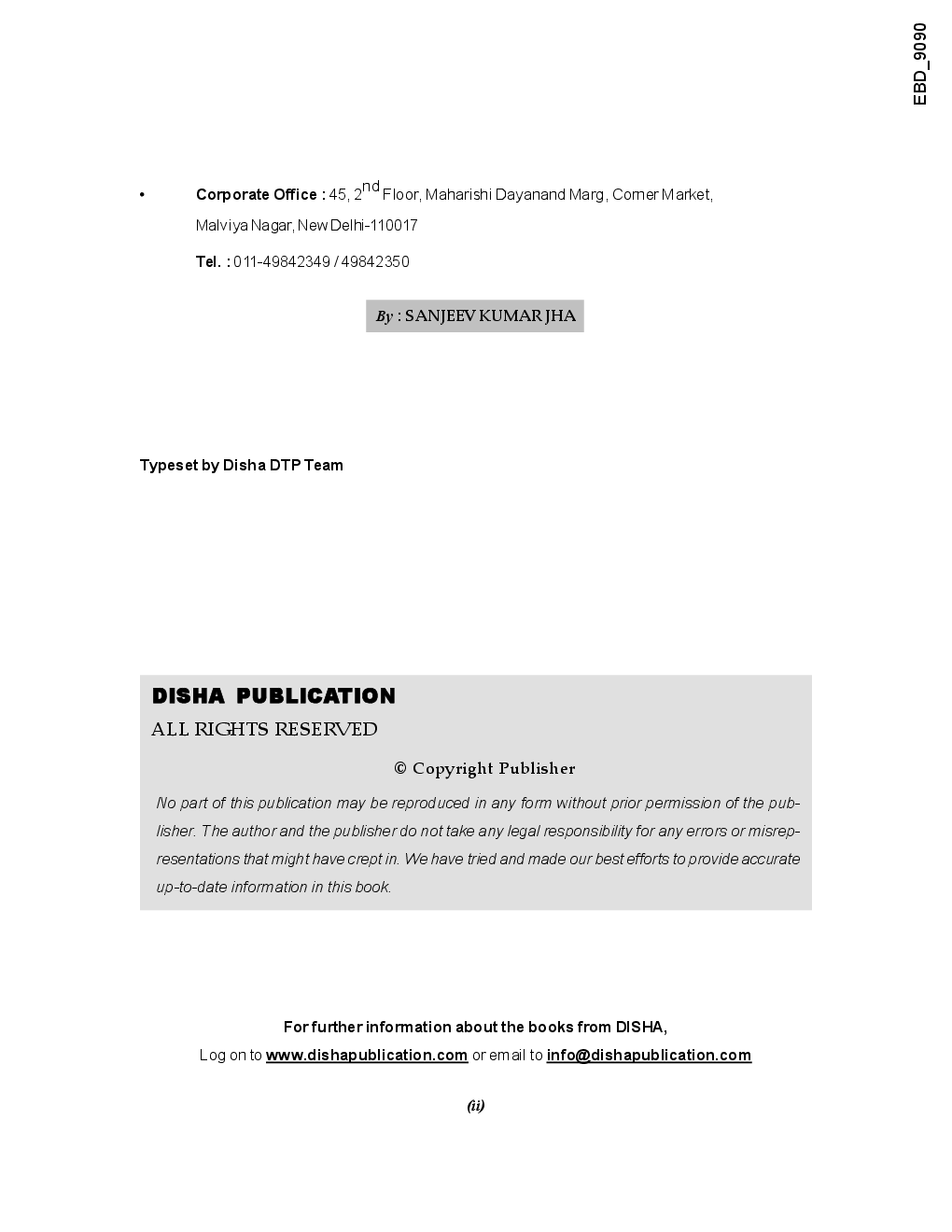 EBD_9090

• Corporate Office : 45, 2nd Floor, Maharishi Dayanand Marg, Corner Market, Malviya Nagar, New Delhi-110017

Tel. : 011-49842349 / 49842350

By : SANJEEV KUMAR JHA

Typeset by Disha DTP Team

DISHA PUBLICATION

ALL RIGHTS RESERVED

© Copyright Publisher

No part of this publication may be reproduced in any form without prior permission of the publisher. The author and the publisher do not take any legal responsibility for any errors or misrepresentations that might have crept in. We have tried and made our best efforts to provide accurate up-to-date information in this book.

For further information about the books from DISHA,
Log on to www.dishapublication.com or email to info@dishapublication.com

(ii)